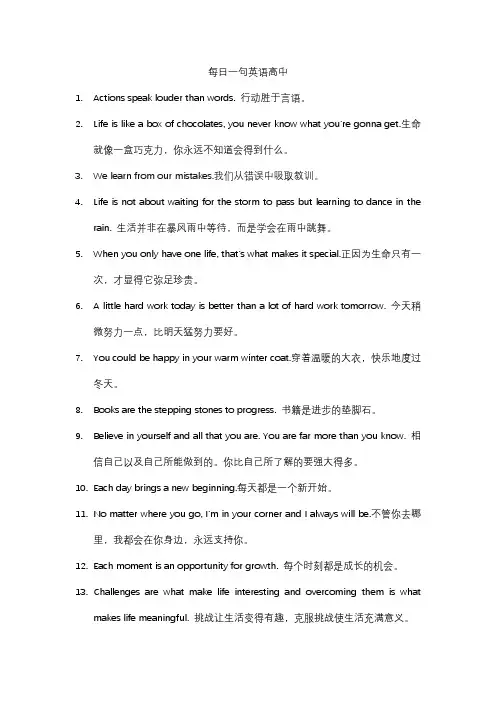 每日一句英语高中

1. Actions speak louder than words. 行动胜于言语。

2. Life is like a box of chocolates, you never know what you're gonna get.生命就像一盒巧克力，你永远不知道会得到什么。

3. We learn from our mistakes.我们从错误中吸取教训。

4. Life is not about waiting for the storm to pass but learning to dance in the rain. 生活并非在暴风雨中等待，而是学会在雨中跳舞。

5. When you only have one life, that's what makes it special.正因为生命只有一次，才显得它弥足珍贵。

6. A little hard work today is better than a lot of hard work tomorrow. 今天稍微努力一点，比明天猛努力要好。

7. You could be happy in your warm winter coat.穿着温暖的大衣，快乐地度过冬天。

8. Books are the stepping stones to progress. 书籍是进步的垫脚石。

9. Believe in yourself and all that you are. You are far more than you know. 相信自己以及自己所能做到的。你比自己所了解的要强大得多。

10. Each day brings a new beginning.每天都是一个新开始。

11. No matter where you go, I'm in your corner and I always will be.不管你去哪里，我都会在你身边，永远支持你。

12. Each moment is an opportunity for growth. 每个时刻都是成长的机会。

13. Challenges are what make life interesting and overcoming them is what makes life meaningful. 挑战让生活变得有趣，克服挑战使生活充满意义。